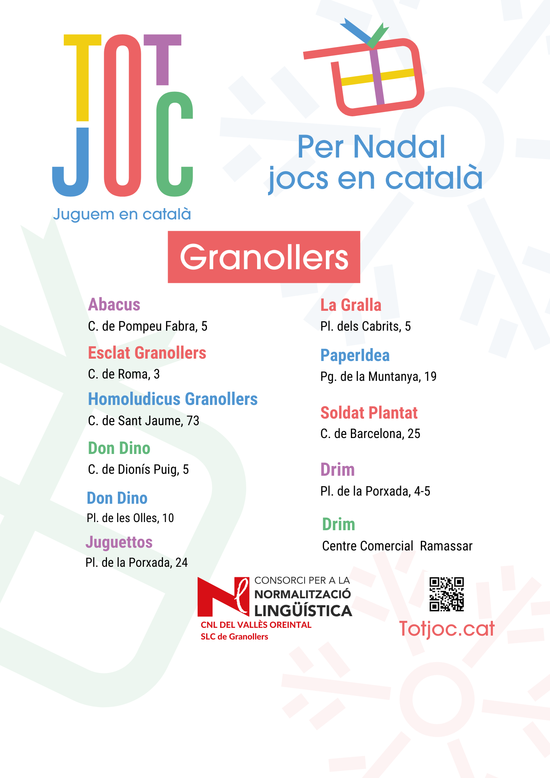 TOT
JOC
Juguem en català

Per Nadal
jocs en català

Granollers

Abacus
C. de Pompeu Fabra, 5

Esclat Granollers
C. de Roma, 3

Homoludicus Granollers
C. de Sant Jaume, 73

Don Dino
C. de Dionís Puig, 5

Don Dino
Pl. de les Olles, 10

Juguettos
Pl. de la Porxada, 24

La Gralla
Pl. dels Cabrits, 5

PaperIdea
Pg. de la Muntanya, 19

Soldat Plantat
C. de Barcelona, 25

Drim
Pl. de la Porxada, 4-5

Drim
Centre Comercial Ramassar

CONSORCI PER A LA NORMALITZACIÓ LINGÜÍSTICA
CNL DEL VALLÈS OREINTAL
SLC de Granollers

Totjoc.cat